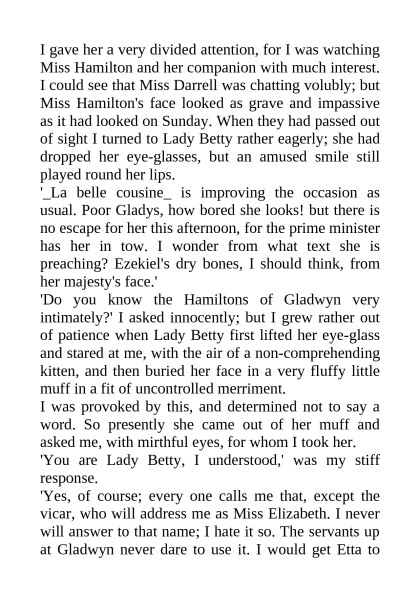 I gave her a very divided attention, for I was watching Miss Hamilton and her companion with much interest. I could see that Miss Darrell was chatting volubly; but Miss Hamilton's face looked as grave and impassive as it had looked on Sunday. When they had passed out of sight I turned to Lady Betty rather eagerly; she had dropped her eye-glasses, but an amused smile still played round her lips.

'_La belle cousine_ is improving the occasion as usual. Poor Gladys, how bored she looks! but there is no escape for her this afternoon, for the prime minister has her in tow. I wonder from what text she is preaching? Ezekiel's dry bones, I should think, from her majesty's face.'

'Do you know the Hamiltons of Gladwyn very intimately?' I asked innocently; but I grew rather out of patience when Lady Betty first lifted her eye-glass and stared at me, with the air of a non-comprehending kitten, and then buried her face in a very fluffy little muff in a fit of uncontrolled merriment.

I was provoked by this, and determined not to say a word. So presently she came out of her muff and asked me, with mirthful eyes, for whom I took her.

'You are Lady Betty, I understood,' was my stiff response.

'Yes, of course; every one calls me that, except the vicar, who will address me as Miss Elizabeth. I never will answer to that name; I hate it so. The servants up at Gladwyn never dare to use it. I would get Etta to